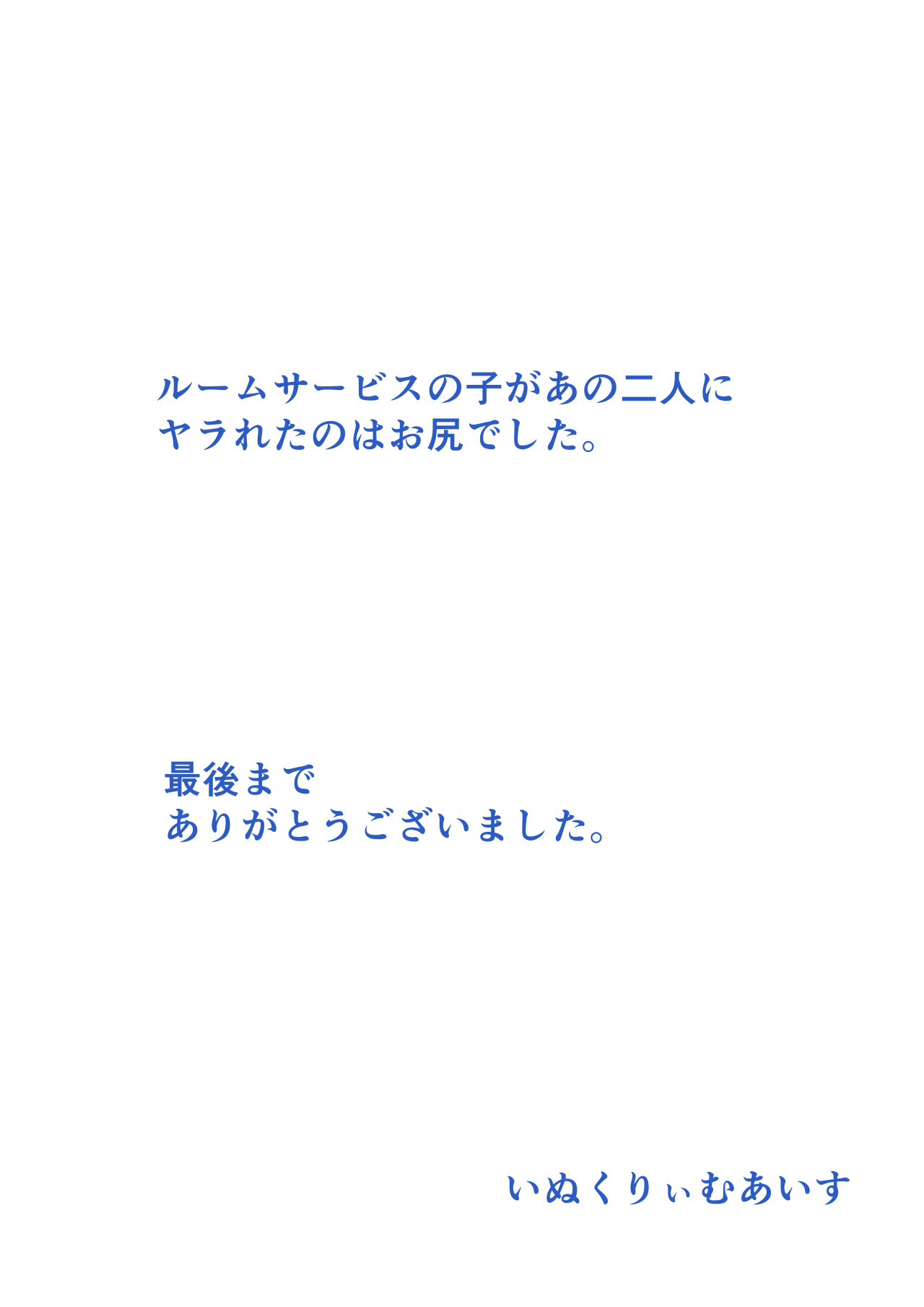 ルームサービスの子があの二人に
ヤラれたのはお尻でした。

最後まで
ありがとうございました。

いぬくりぃむあいす